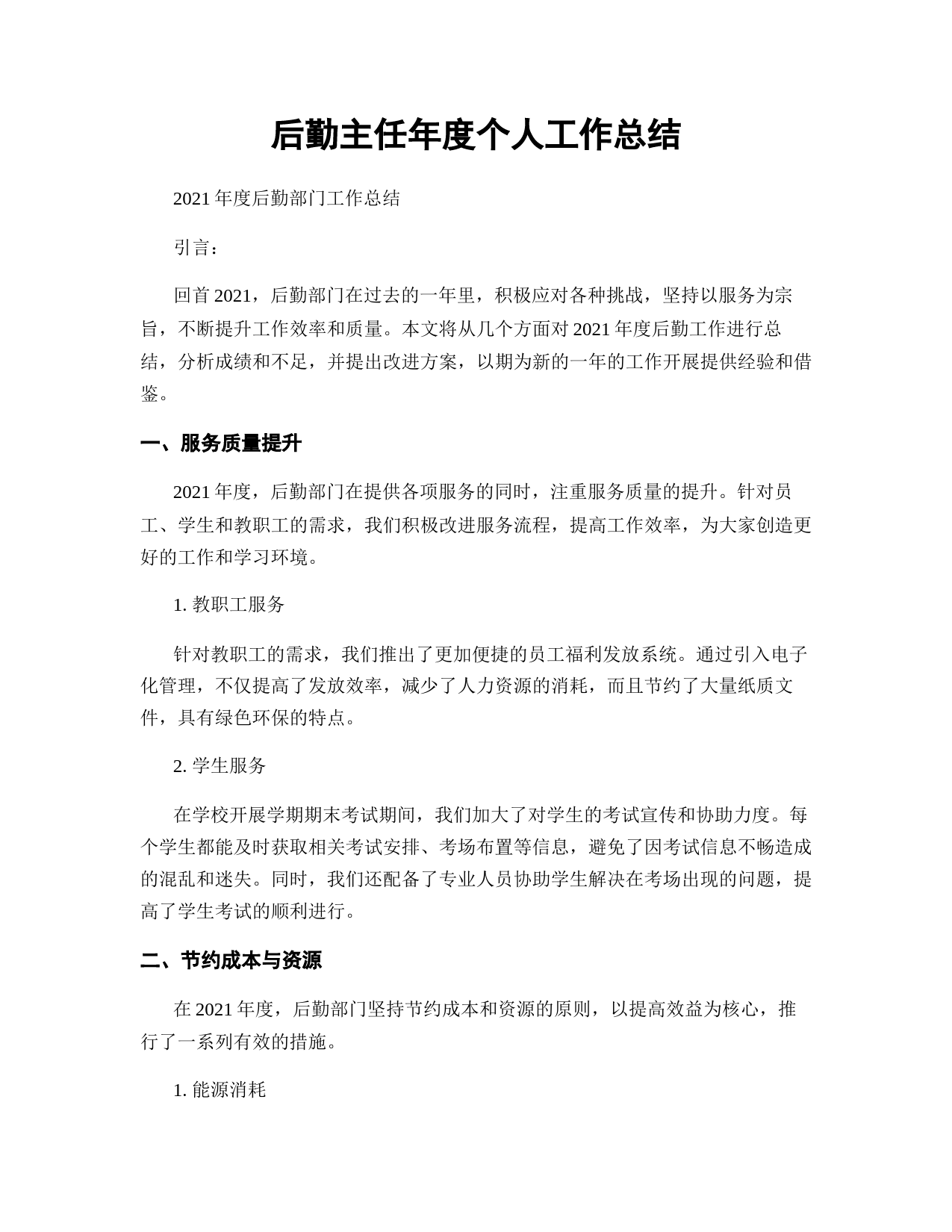 后勤主任年度个人工作总结

2021 年度后勤部门工作总结

引言：

回首 2021，后勤部门在过去的一年里，积极应对各种挑战，坚持以服务为宗旨，不断提升工作效率和质量。本文将从几个方面对 2021 年度后勤工作进行总结，分析成绩和不足，并提出改进方案，以期为新的一年的工作开展提供经验和借鉴。

一、服务质量提升

2021 年度，后勤部门在提供各项服务的同时，注重服务质量的提升。针对员工、学生和教职工的需求，我们积极改进服务流程，提高工作效率，为大家创造更好的工作和学习环境。

1. 教职工服务

针对教职工的需求，我们推出了更加便捷的员工福利发放系统。通过引入电子化管理，不仅提高了发放效率，减少了人力资源的消耗，而且节约了大量纸质文件，具有绿色环保的特点。

2. 学生服务

在学校开展学期期末考试期间，我们加大了对学生的考试宣传和协助力度。每个学生都能及时获取相关考试安排、考场布置等信息，避免了因考试信息不畅造成的混乱和迷失。同时，我们还配备了专业人员协助学生解决在考场出现的问题，提高了学生考试的顺利进行。

二、节约成本与资源

在 2021 年度，后勤部门坚持节约成本和资源的原则，以提高效益为核心，推行了一系列有效的措施。

1. 能源消耗